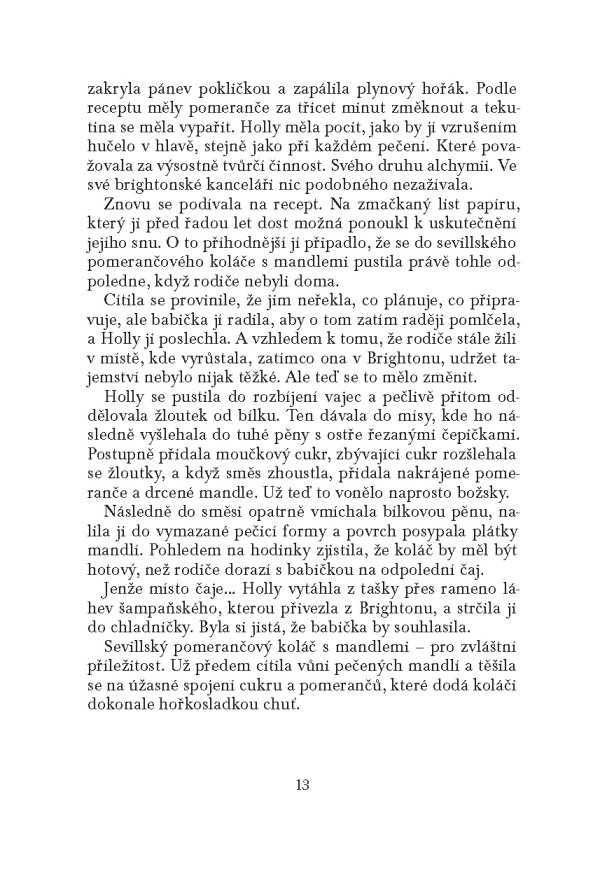 zakryla pánev pokličkou a zapálila plynový hořák. Podle receptu měly pomeranče za třicet minut změknout a tekutina se měla vypařit. Holly měla pocit, jako by jí vzrušením hučelo v hlavě, stejně jako při každém pečení. Které považovala za výsostně tvůrčí činnost. Svého druhu alchymii. Ve své brightonské kanceláři nic podobného nezažívala.

Znovu se podívala na recept. Na zmačkaný list papíru, který ji před řadou let dost možná ponoukl k uskutečnění jejího snu. O to příhodnější jí připadlo, že se do sevillského pomerančového koláče s mandlemi pustila právě tohle odpoledne, když rodiče nebyli doma.

Cítila se provinile, že jim neřekla, co plánuje, co připravuje, ale babička jí radila, aby o tom zatím raději pomlčela, a Holly ji poslechla. A vzhledem k tomu, že rodiče stále žili v místě, kde vyrůstala, zatímco ona v Brightonu, udržet tajemství nebylo nijak těžké. Ale teď se to mělo změnit.

Holly se pustila do rozbíjení vajec a pečlivě přitom oddělovala žloutek od bílku. Ten dávala do mísy, kde ho následně vyšlehala do tuhé pěny s ostře řezanými čepičkami. Postupně přidala moučkový cukr, zbývající cukr rozšlehala se žloutky, a když směs zhoustla, přidala nakrájené pomeranče a drcené mandle. Už teď to vonělo naprosto božsky.

Následně do směsi opatrně vmíchala bílkovou pěnu, nalila ji do vymazané pečicí formy a povrch posypala plátky mandlí. Pohledem na hodinky zjistila, že koláč by měl být hotový, než rodiče dorazí s babičkou na odpolední čaj.

Jenže místo čaje... Holly vytáhla z tašky přes rameno láhev šampaňského, kterou přivezla z Brightonu, a strčila ji do chladničky. Byla si jistá, že babička by souhlasila.

Sevillský pomerančový koláč s mandlemi – pro zvláštní příležitost. Už předem cítila vůni pečených mandlí a těšila se na úžasné spojení cukru a pomerančů, které dodá koláči dokonale hořkosladkou chuť.

13